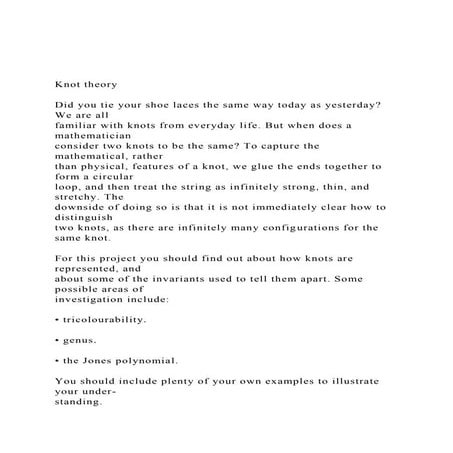 Knot theory

Did you tie your shoe laces the same way today as yesterday? We are all familiar with knots from everyday life. But when does a mathematician consider two knots to be the same? To capture the mathematical, rather than physical, features of a knot, we glue the ends together to form a circular loop, and then treat the string as infinitely strong, thin, and stretchy. The downside of doing so is that it is not immediately clear how to distinguish two knots, as there are infinitely many configurations for the same knot.

For this project you should find out about how knots are represented, and about some of the invariants used to tell them apart. Some possible areas of investigation include:

• tricolourability.

• genus.

• the Jones polynomial.

You should include plenty of your own examples to illustrate your understanding.